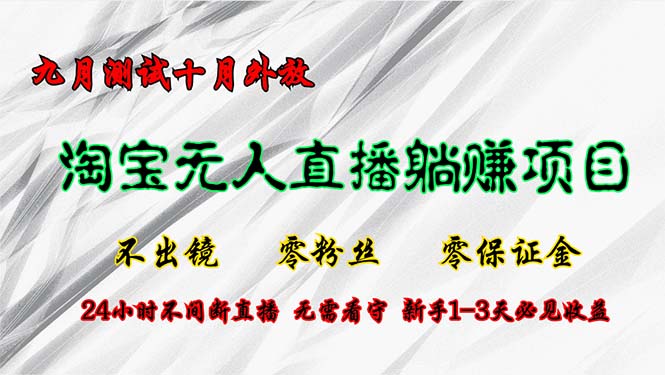 九月测试十月外放

淘宝无人直播躺赚项目

不出镜　零粉丝　零保证金

24小时不间断直播　无需看守　新手1-3天必见收益